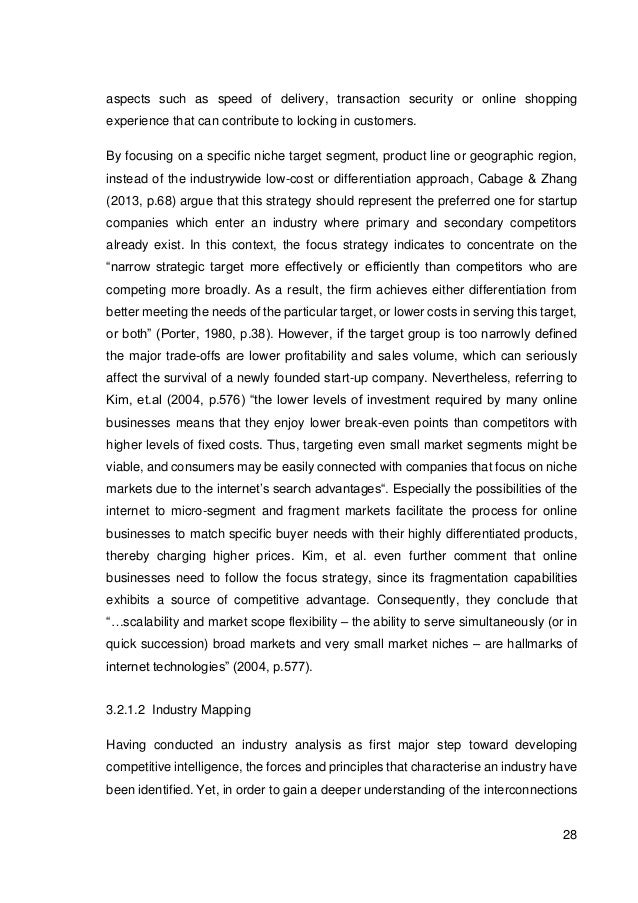 aspects such as speed of delivery, transaction security or online shopping experience that can contribute to locking in customers.

By focusing on a specific niche target segment, product line or geographic region, instead of the industrywide low-cost or differentiation approach, Cabage & Zhang (2013, p.68) argue that this strategy should represent the preferred one for startup companies which enter an industry where primary and secondary competitors already exist. In this context, the focus strategy indicates to concentrate on the “narrow strategic target more effectively or efficiently than competitors who are competing more broadly. As a result, the firm achieves either differentiation from better meeting the needs of the particular target, or lower costs in serving this target, or both” (Porter, 1980, p.38). However, if the target group is too narrowly defined the major trade-offs are lower profitability and sales volume, which can seriously affect the survival of a newly founded start-up company. Nevertheless, referring to Kim, et.al (2004, p.576) “the lower levels of investment required by many online businesses means that they enjoy lower break-even points than competitors with higher levels of fixed costs. Thus, targeting even small market segments might be viable, and consumers may be easily connected with companies that focus on niche markets due to the internet’s search advantages“. Especially the possibilities of the internet to micro-segment and fragment markets facilitate the process for online businesses to match specific buyer needs with their highly differentiated products, thereby charging higher prices. Kim, et al. even further comment that online businesses need to follow the focus strategy, since its fragmentation capabilities exhibits a source of competitive advantage. Consequently, they conclude that “…scalability and market scope flexibility – the ability to serve simultaneously (or in quick succession) broad markets and very small market niches – are hallmarks of internet technologies” (2004, p.577).

3.2.1.2 Industry Mapping

Having conducted an industry analysis as first major step toward developing competitive intelligence, the forces and principles that characterise an industry have been identified. Yet, in order to gain a deeper understanding of the interconnections

28